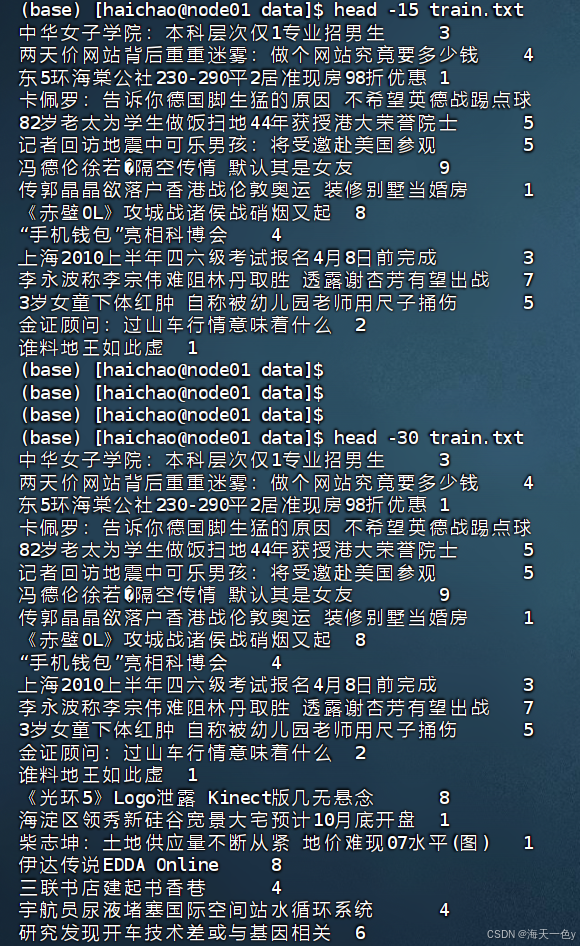 (base) [haichao@node01 data]$ head -15 train.txt
中华女子学院：本科层次仅1专业招男生 3
两天价网站背后重重迷雾：做个网站究竟要多少钱 4
东5环海棠公社230-290平2居准现房98折优惠 1
卡佩罗：告诉你德国脚生猛的原因 不希望英德战踢点球
82岁老太为学生做饭扫地44年获授港大荣誉院士 5
记者回访地震中可乐男孩：将受邀赴美国参观 5
冯德伦徐若�隔空传情 默认其是女友 9
传郭晶晶欲落户香港战伦敦奥运 装修别墅当婚房 1
《赤壁OL》攻城战诸侯战硝烟又起 8
“手机钱包”亮相科博会 4
上海2010上半年四六级考试报名4月8日前完成 3
李永波称李宗伟难阻林丹取胜 透露谢杏芳有望出战 7
3岁女童下体红肿 自称被幼儿园老师用尺子捅伤 5
金证顾问：过山车行情意味着什么 2
谁料地王如此虚 1
(base) [haichao@node01 data]$
(base) [haichao@node01 data]$
(base) [haichao@node01 data]$
(base) [haichao@node01 data]$ head -30 train.txt
中华女子学院：本科层次仅1专业招男生 3
两天价网站背后重重迷雾：做个网站究竟要多少钱 4
东5环海棠公社230-290平2居准现房98折优惠 1
卡佩罗：告诉你德国脚生猛的原因 不希望英德战踢点球
82岁老太为学生做饭扫地44年获授港大荣誉院士 5
记者回访地震中可乐男孩：将受邀赴美国参观 5
冯德伦徐若�隔空传情 默认其是女友 9
传郭晶晶欲落户香港战伦敦奥运 装修别墅当婚房 1
《赤壁OL》攻城战诸侯战硝烟又起 8
“手机钱包”亮相科博会 4
上海2010上半年四六级考试报名4月8日前完成 3
李永波称李宗伟难阻林丹取胜 透露谢杏芳有望出战 7
3岁女童下体红肿 自称被幼儿园老师用尺子捅伤 5
金证顾问：过山车行情意味着什么 2
谁料地王如此虚 1
《光环5》Logo泄露 Kinect版几无悬念 8
海淀区领秀新硅谷宽景大宅预计10月底开盘 1
柴志坤：土地供应量不断从紧 地价难现07水平(图) 1
伊达传说EDDA Online 8
三联书店建起书香巷 4
宇航员尿液堵塞国际空间站水循环系统 4
研究发现开车技术差或与基因相关 6
CSDN @海天一色y